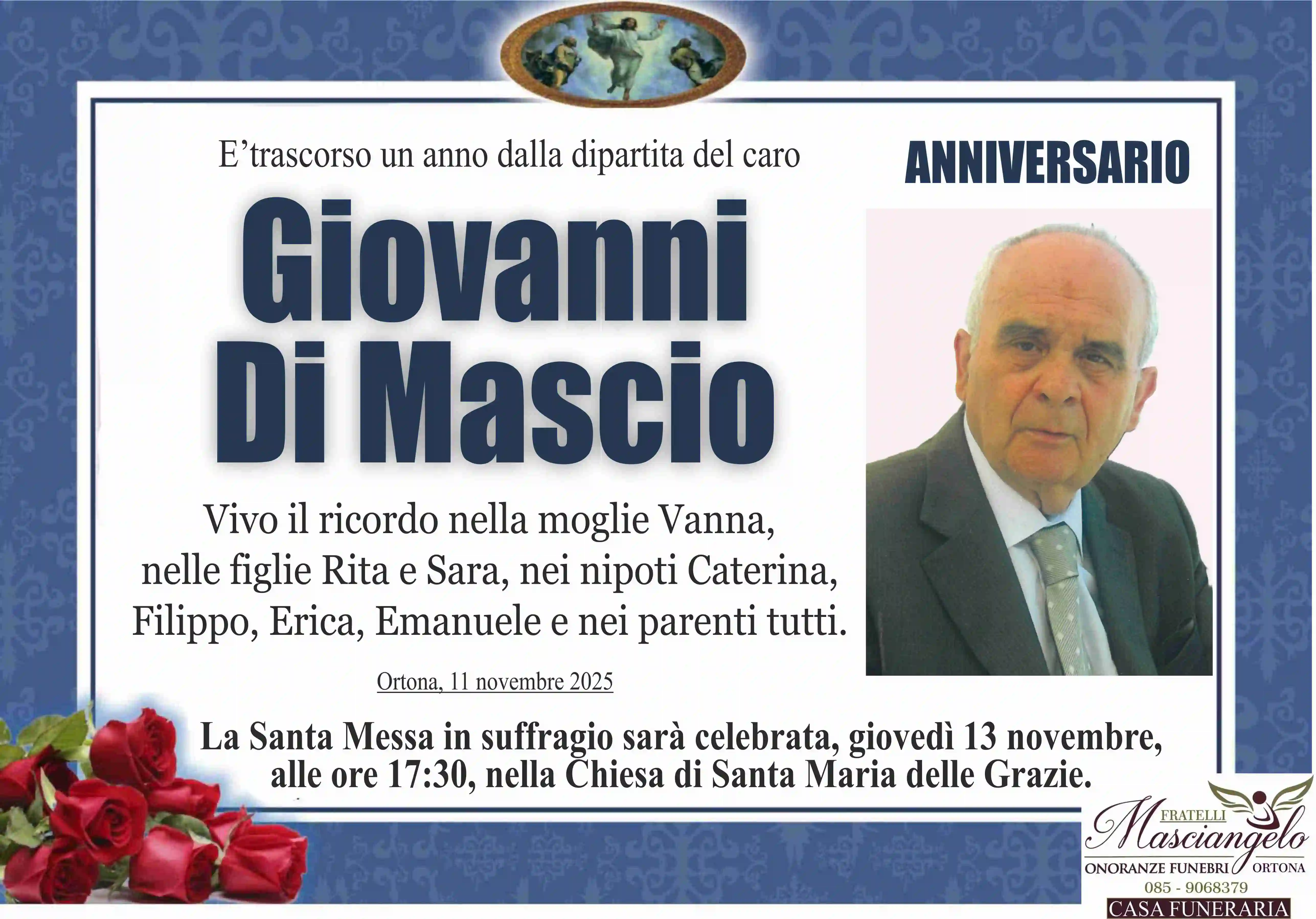 E’trascorso un anno dalla dipartita del caro

ANNIVERSARIO

Giovanni Di Mascio

Vivo il ricordo nella moglie Vanna, nelle figlie Rita e Sara, nei nipoti Caterina, Filippo, Erica, Emanuele e nei parenti tutti.

Ortona, 11 novembre 2025

La Santa Messa in suffragio sarà celebrata, giovedì 13 novembre, alle ore 17:30, nella Chiesa di Santa Maria delle Grazie.

FRATELLI
Masciangelo
ONORANZE FUNEBRI ORTONA
085 - 9068379
CASA FUNERARIA